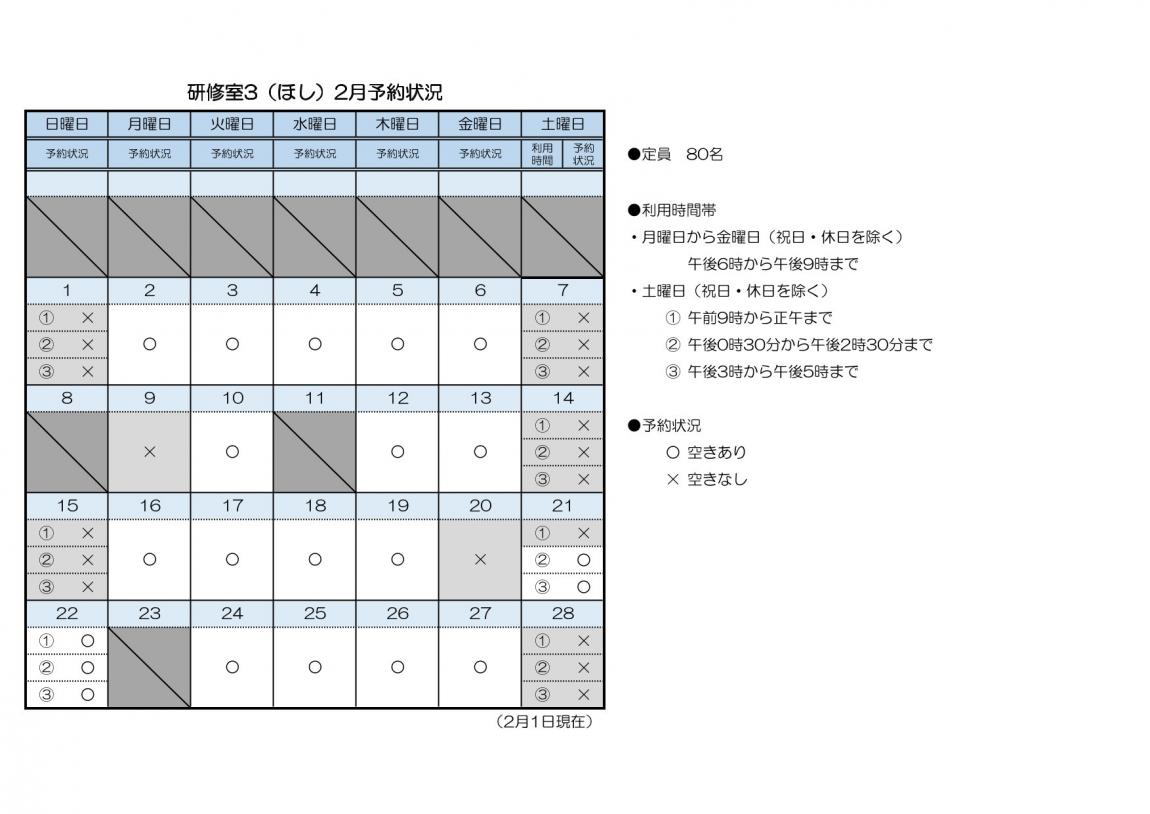 研修室3（ほし）2月予約状況

| 日曜日 | 月曜日 | 火曜日 | 水曜日 | 木曜日 | 金曜日 | 土曜日 |
|---|---|---|---|---|---|---|
| 予約状況 | 予約状況 | 予約状況 | 予約状況 | 予約状況 | 予約状況 | 利用時間 予約状況 |
| | | | | | | |
| 1 | 2 | 3 | 4 | 5 | 6 | 7 |
| ① × ② × ③ × | ○ | ○ | ○ | ○ | ○ | ① × ② × ③ × |
| 8 | 9 | 10 | 11 | 12 | 13 | 14 |
| | × | ○ | | ○ | ○ | ① × ② × ③ × |
| 15 | 16 | 17 | 18 | 19 | 20 | 21 |
| ① × ② × ③ × | ○ | ○ | ○ | ○ | × | ① × ② ○ ③ ○ |
| 22 | 23 | 24 | 25 | 26 | 27 | 28 |
| ① ○ ② ○ ③ ○ | | ○ | ○ | ○ | ○ | ① × ② × ③ × |

（2月1日現在）

●定員　80名

●利用時間帯
・月曜日から金曜日（祝日・休日を除く）
午後6時から午後9時まで
・土曜日（祝日・休日を除く）
① 午前9時から正午まで
② 午後0時30分から午後2時30分まで
③ 午後3時から午後5時まで

●予約状況
○ 空きあり
× 空きなし